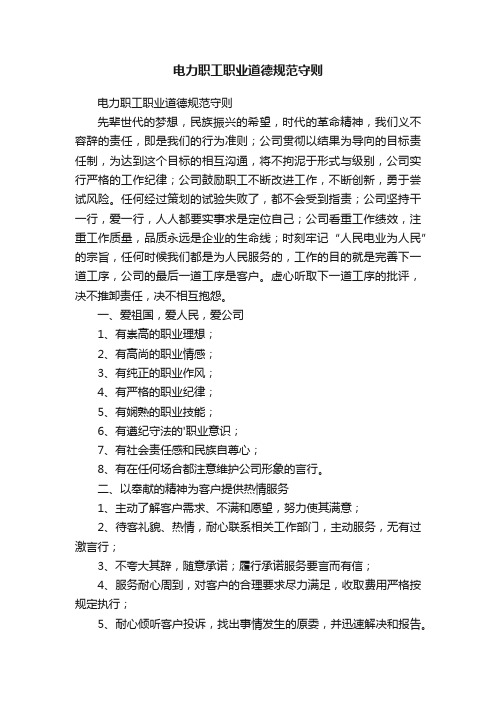 电力职工职业道德规范守则

电力职工职业道德规范守则

先辈世代的梦想，民族振兴的希望，时代的革命精神，我们义不容辞的责任，即是我们的行为准则；公司贯彻以结果为导向的目标责任制，为达到这个目标的相互沟通，将不拘泥于形式与级别，公司实行严格的工作纪律；公司鼓励职工不断改进工作，不断创新，勇于尝试风险。任何经过策划的试验失败了，都不会受到指责；公司坚持干一行，爱一行，人人都要实事求是定位自己；公司看重工作绩效，注重工作质量，品质永远是企业的生命线；时刻牢记“人民电业为人民”的宗旨，任何时候我们都是为人民服务的，工作的目的就是完善下一道工序，公司的最后一道工序是客户。虚心听取下一道工序的批评，决不推卸责任，决不相互抱怨。

一、爱祖国，爱人民，爱公司

1、有崇高的职业理想；

2、有高尚的职业情感；

3、有纯正的职业作风；

4、有严格的职业纪律；

5、有娴熟的职业技能；

6、有遵纪守法的'职业意识；

7、有社会责任感和民族自尊心；

8、有在任何场合都注意维护公司形象的言行。

二、以奉献的精神为客户提供热情服务

1、主动了解客户需求、不满和愿望，努力使其满意；

2、待客礼貌、热情，耐心联系相关工作部门，主动服务，无有过激言行；

3、不夸大其辞，随意承诺；履行承诺服务要言而有信；

4、服务耐心周到，对客户的合理要求尽力满足，收取费用严格按规定执行；

5、耐心倾听客户投诉，找出事情发生的原委，并迅速解决和报告。